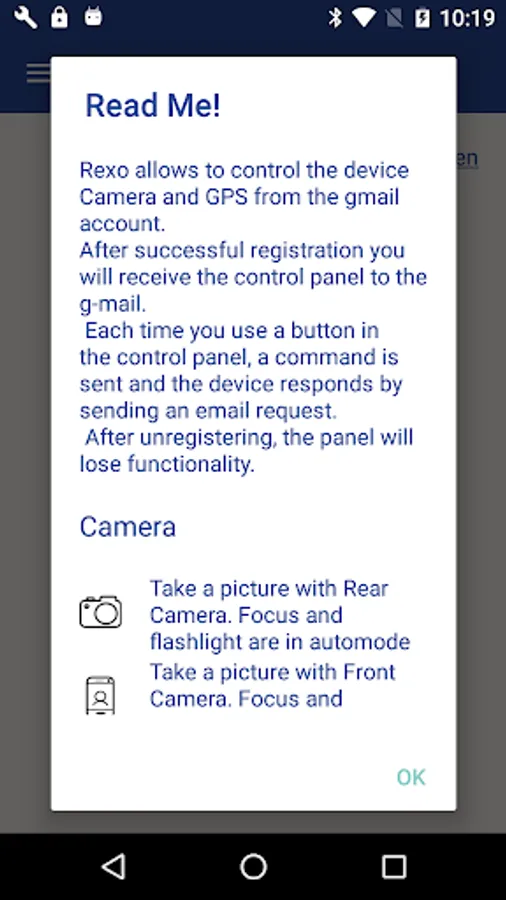 10:19

Read Me!

Rexo allows to control the device Camera and GPS from the gmail account.
After successful registration you will receive the control panel to the g-mail.
Each time you use a button in the control panel, a command is sent and the device responds by sending an email request.
After unregistering, the panel will lose functionality.

Camera

Take a picture with Rear Camera. Focus and flashlight are in automode

Take a picture with Front Camera. Focus and

OK